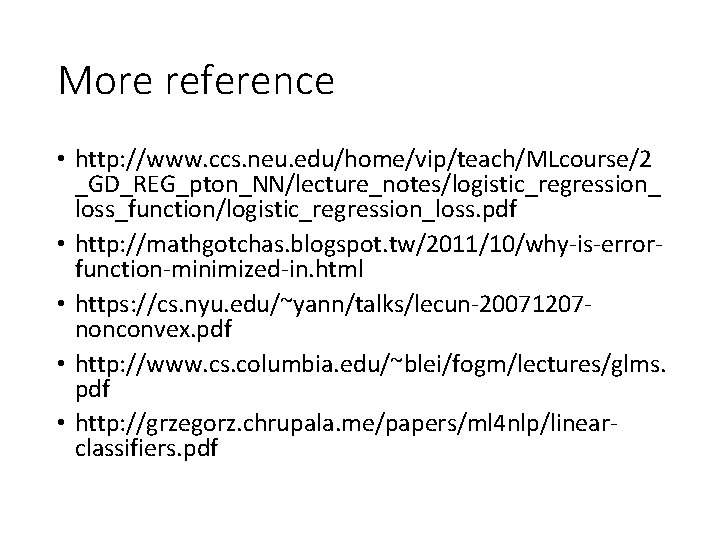 More reference

• http://www.ccs.neu.edu/home/vip/teach/MLcourse/2_GD_REG_pton_NN/lecture_notes/logistic_regression_loss_function/logistic_regression_loss.pdf
• http://mathgotchas.blogspot.tw/2011/10/why-is-error-function-minimized-in.html
• https://cs.nyu.edu/~yann/talks/lecun-20071207-nonconvex.pdf
• http://www.cs.columbia.edu/~blei/fogm/lectures/glms.pdf
• http://grzegorz.chrupala.me/papers/ml4nlp/linear-classifiers.pdf